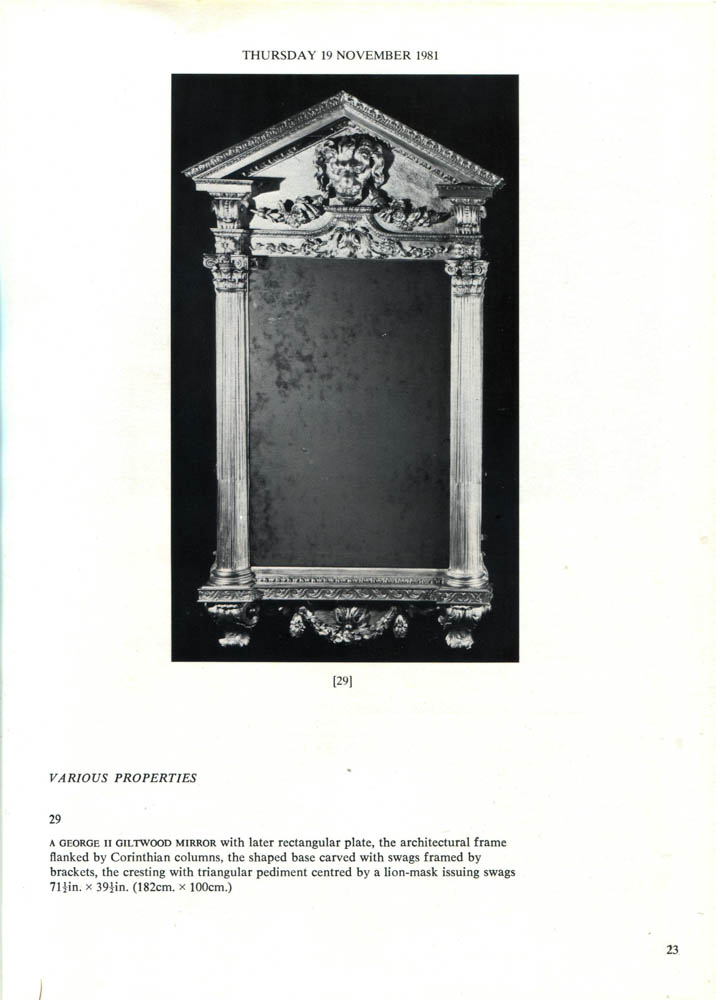 THURSDAY 19 NOVEMBER 1981

[29]

VARIOUS PROPERTIES

29

A GEORGE II GILTWOOD MIRROR with later rectangular plate, the architectural frame flanked by Corinthian columns, the shaped base carved with swags framed by brackets, the cresting with triangular pediment centred by a lion-mask issuing swags $71\frac{1}{2}$in. × $39\frac{1}{2}$in. (182cm. × 100cm.)

23